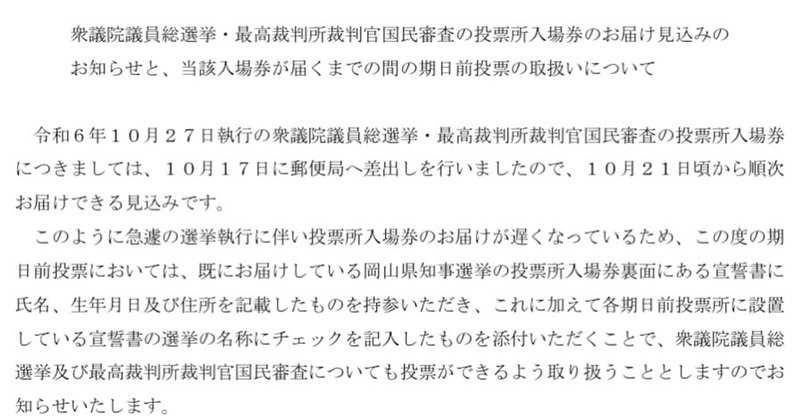 衆議院議員総選挙・最高裁判所裁判官国民審査の投票所入場券のお届け見込みの
お知らせと、当該入場券が届くまでの間の期日前投票の取扱いについて

令和６年１０月２７日執行の衆議院議員総選挙・最高裁判所裁判官国民審査の投票所入場券につきましては、１０月１７日に郵便局へ差出しを行いましたので、１０月２１日頃から順次お届けできる見込みです。

このように急遽の選挙執行に伴い投票所入場券のお届けが遅くなっているため、この度の期日前投票においては、既にお届けしている岡山県知事選挙の投票所入場券裏面にある宣誓書に氏名、生年月日及び住所を記載したものを持参いただき、これに加えて各期日前投票所に設置している宣誓書の選挙の名称にチェックを記入したものを添付いただくことで、衆議院議員総選挙及び最高裁判所裁判官国民審査についても投票ができるよう取り扱うこととしますのでお知らせいたします。